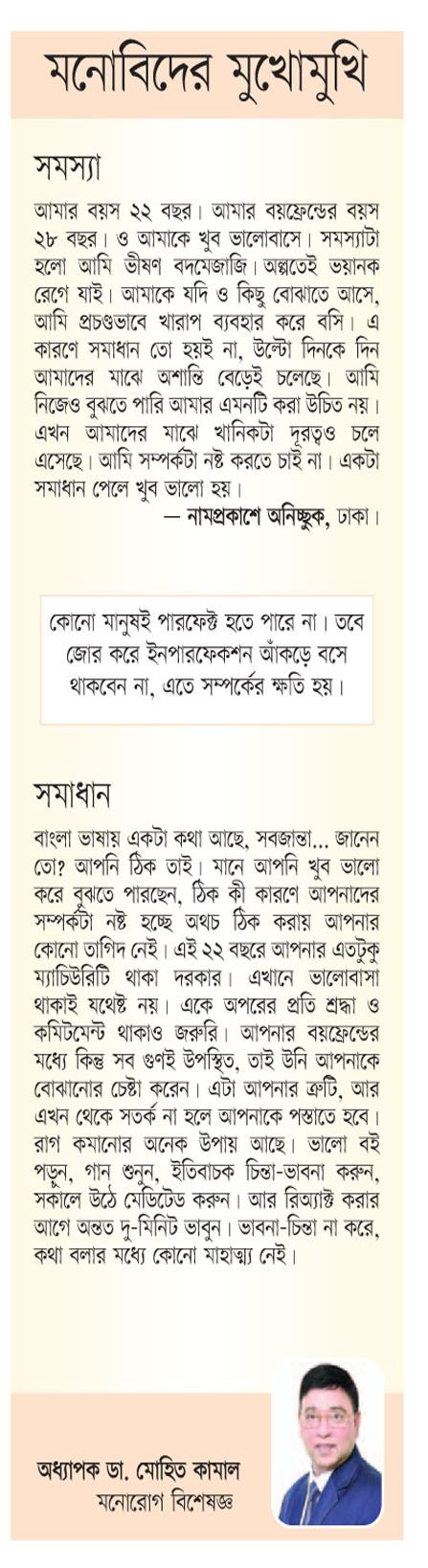 মনোবিদের মুখোমুখি

সমস্যা

আমার বয়স ২২ বছর। আমার বয়ফ্রেন্ডের বয়স ২৮ বছর। ও আমাকে খুব ভালোবাসে। সমস্যাটা হলো আমি ভীষণ বদমেজাজি। অল্পতেই ভয়ানক রেগে যাই। আমাকে যদি ও কিছু বোঝাতে আসে, আমি প্রচণ্ডভাবে খারাপ ব্যবহার করে বসি। এ কারণে সমাধান তো হয়ই না, উল্টো দিনকে দিন আমাদের মাঝে অশান্তি বেড়েই চলেছে। আমি নিজেও বুঝতে পারি আমার এমনটি করা উচিত নয়। এখন আমাদের মাঝে খানিকটা দূরত্বও চলে এসেছে। আমি সম্পর্কটা নষ্ট করতে চাই না। একটা সমাধান পেলে খুব ভালো হয়।

— নামপ্রকাশে অনিচ্ছুক, ঢাকা।

কোনো মানুষই পারফেক্ট হতে পারে না। তবে জোর করে ইনপারফেকশন আঁকড়ে বসে থাকবেন না, এতে সম্পর্কের ক্ষতি হয়।

সমাধান

বাংলা ভাষায় একটা কথা আছে, সবজান্তা... জানেন তো? আপনি ঠিক তাই। মানে আপনি খুব ভালো করে বুঝতে পারছেন, ঠিক কী কারণে আপনাদের সম্পর্কটা নষ্ট হচ্ছে অথচ ঠিক করায় আপনার কোনো তাগিদ নেই। এই ২২ বছরে আপনার এতটুকু ম্যাচিউরিটি থাকা দরকার। এখানে ভালোবাসা থাকাই যথেষ্ট নয়। একে অপরের প্রতি শ্রদ্ধা ও কমিটমেন্ট থাকাও জরুরি। আপনার বয়ফ্রেন্ডের মধ্যে কিন্তু সব গুণই উপস্থিত, তাই উনি আপনাকে বোঝানোর চেষ্টা করেন। এটা আপনার ত্রুটি, আর এখন থেকে সতর্ক না হলে আপনাকে পস্তাতে হবে। রাগ কমানোর অনেক উপায় আছে। ভালো বই পড়ুন, গান শুনুন, ইতিবাচক চিন্তা-ভাবনা করুন, সকালে উঠে মেডিটেড করুন। আর রিঅ্যাক্ট করার আগে অন্তত দু-মিনিট ভাবুন। ভাবনা-চিন্তা না করে, কথা বলার মধ্যে কোনো মাহাত্ম্য নেই।

অধ্যাপক ডা. মোহিত কামাল
মনোরোগ বিশেষজ্ঞ